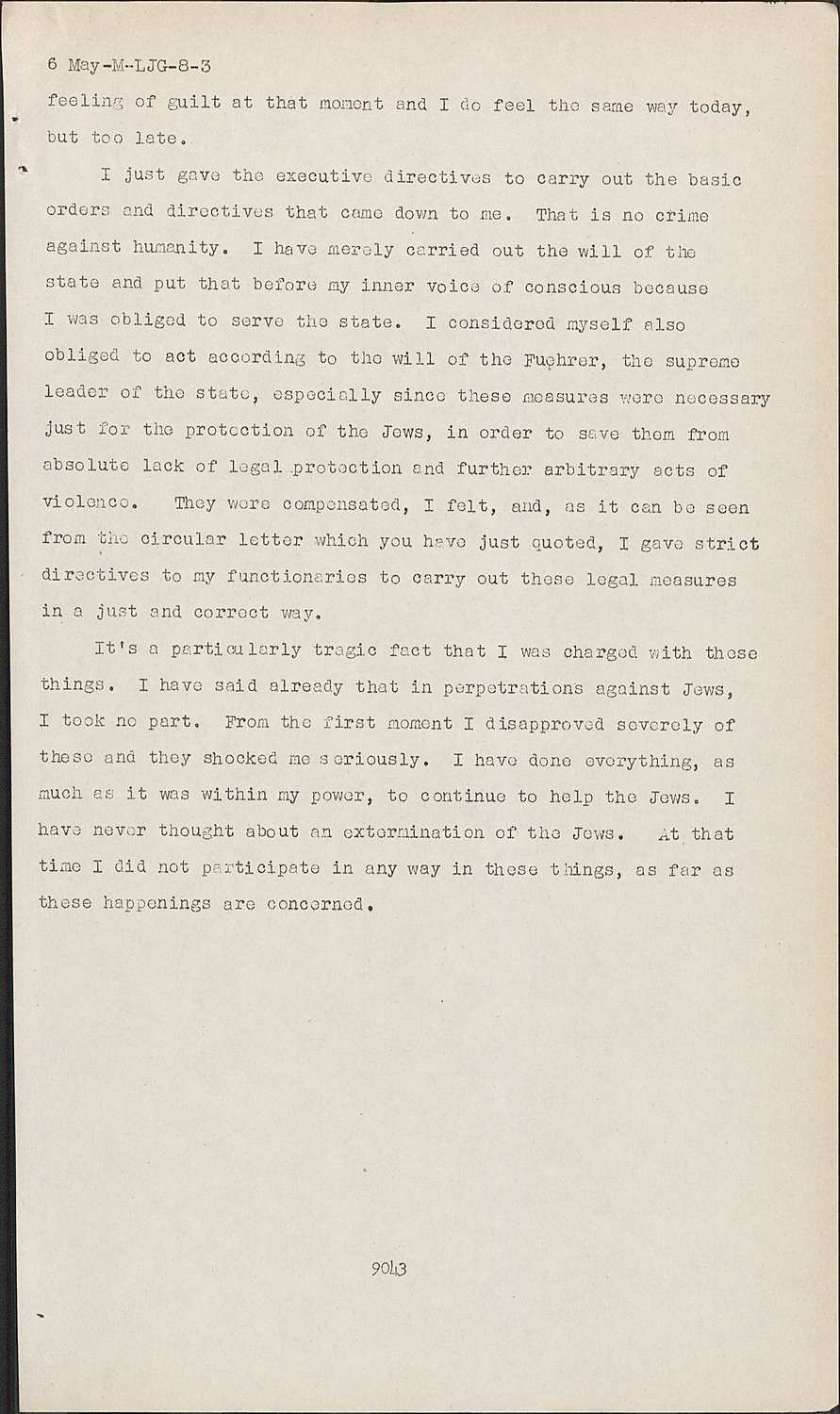 6 May-M-LJG-8-3
feeling of guilt at that moment and I do feel the same way today, but too late.

I just gave the executive directives to carry out the basic orders and directives that came down to me. That is no crime against humanity. I have merely carried out the will of the state and put that before my inner voice of conscious because I was obliged to serve the state. I considered myself also obliged to act according to the will of the Fuehrer, the supreme leader of the state, especially since these measures were necessary just for the protection of the Jews, in order to save them from absolute lack of legal protection and further arbitrary acts of violence. They were compensated, I felt, and, as it can be seen from the circular letter which you have just quoted, I gave strict directives to my functionaries to carry out these legal measures in a just and correct way.

It's a particularly tragic fact that I was charged with these things. I have said already that in perpetrations against Jews, I took no part. From the first moment I disapproved severely of these and they shocked me seriously. I have done everything, as much as it was within my power, to continue to help the Jews. I have never thought about an extermination of the Jews. At that time I did not participate in any way in these things, as far as these happenings are concerned.

9043